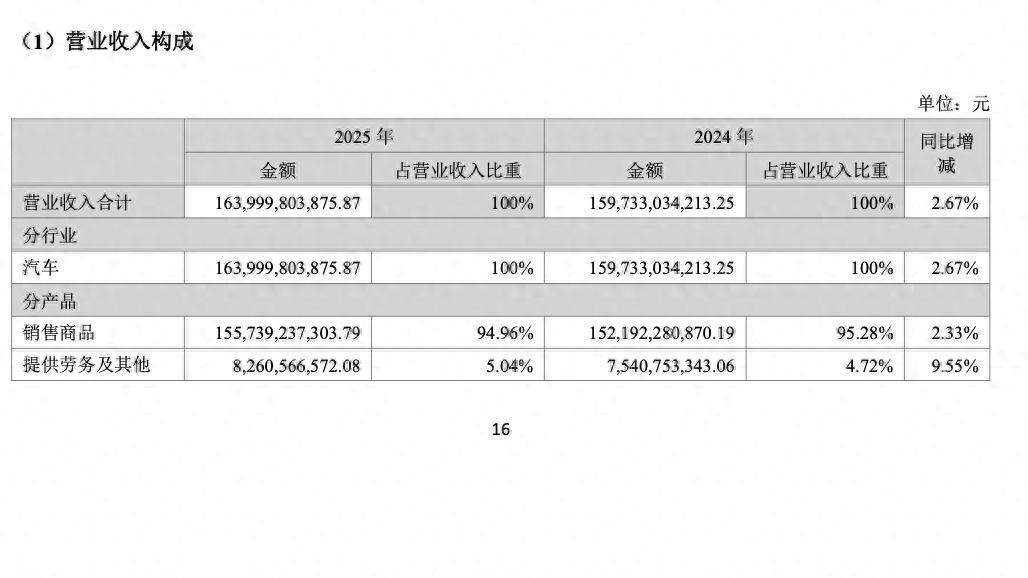 （1）营业收入构成

单位：元

| | 2025 年 | | 2024 年 | | 同比增减 |
|---|---|---|---|---|---|
| | 金额 | 占营业收入比重 | 金额 | 占营业收入比重 | |
| 营业收入合计 | 163,999,803,875.87 | 100% | 159,733,034,213.25 | 100% | 2.67% |
| 分行业 | | | | | |
| 汽车 | 163,999,803,875.87 | 100% | 159,733,034,213.25 | 100% | 2.67% |
| 分产品 | | | | | |
| 销售商品 | 155,739,237,303.79 | 94.96% | 152,192,280,870.19 | 95.28% | 2.33% |
| 提供劳务及其他 | 8,260,566,572.08 | 5.04% | 7,540,753,343.06 | 4.72% | 9.55% |

16